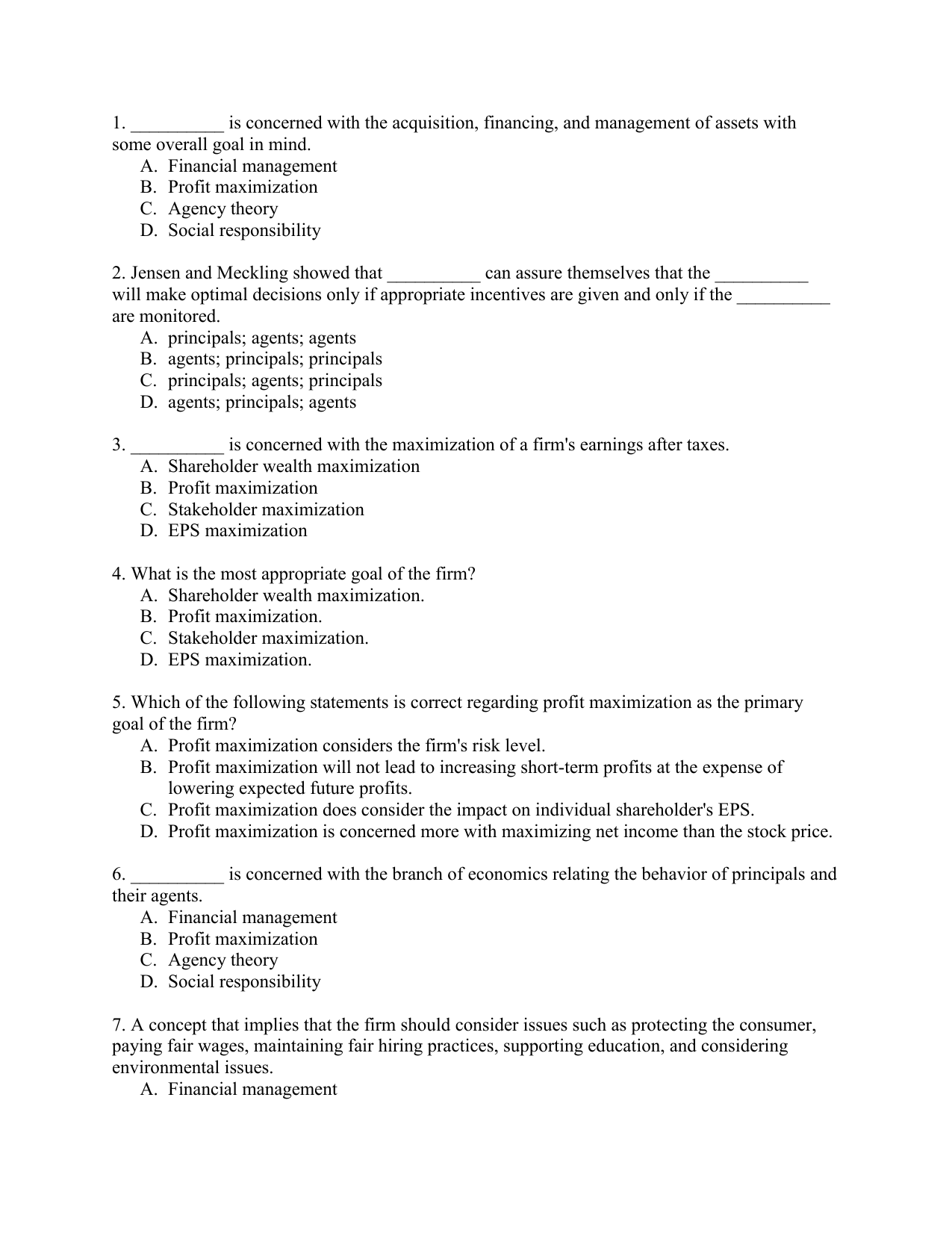 1. __________ is concerned with the acquisition, financing, and management of assets with some overall goal in mind.
A. Financial management
B. Profit maximization
C. Agency theory
D. Social responsibility

2. Jensen and Meckling showed that __________ can assure themselves that the __________ will make optimal decisions only if appropriate incentives are given and only if the __________ are monitored.
A. principals; agents; agents
B. agents; principals; principals
C. principals; agents; principals
D. agents; principals; agents

3. __________ is concerned with the maximization of a firm's earnings after taxes.
A. Shareholder wealth maximization
B. Profit maximization
C. Stakeholder maximization
D. EPS maximization

4. What is the most appropriate goal of the firm?
A. Shareholder wealth maximization.
B. Profit maximization.
C. Stakeholder maximization.
D. EPS maximization.

5. Which of the following statements is correct regarding profit maximization as the primary goal of the firm?
A. Profit maximization considers the firm's risk level.
B. Profit maximization will not lead to increasing short-term profits at the expense of lowering expected future profits.
C. Profit maximization does consider the impact on individual shareholder's EPS.
D. Profit maximization is concerned more with maximizing net income than the stock price.

6. __________ is concerned with the branch of economics relating the behavior of principals and their agents.
A. Financial management
B. Profit maximization
C. Agency theory
D. Social responsibility

7. A concept that implies that the firm should consider issues such as protecting the consumer, paying fair wages, maintaining fair hiring practices, supporting education, and considering environmental issues.
A. Financial management